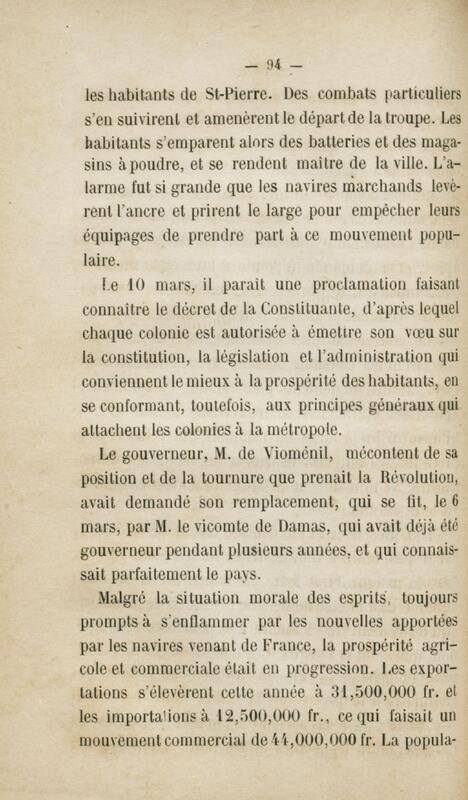 — 94 —

les habitants de St-Pierre. Des combats particuliers s'en suivirent et amenèrent le départ de la troupe. Les habitants s'emparent alors des batteries et des magasins à poudre, et se rendent maître de la ville. L'alarme fut si grande que les navires marchands levèrent l'ancre et prirent le large pour empêcher leurs équipages de prendre part à ce mouvement populaire.

Le 10 mars, il paraît une proclamation faisant connaître le décret de la Constituante, d'après lequel chaque colonie est autorisée à émettre son vœu sur la constitution, la législation et l'administration qui conviennent le mieux à la prospérité des habitants, en se conformant, toutefois, aux principes généraux qui attachent les colonies à la métropole.

Le gouverneur, M. de Vioménil, mécontent de sa position et de la tournure que prenait la Révolution, avait demandé son remplacement, qui se fit, le 6 mars, par M. le vicomte de Damas, qui avait déjà été gouverneur pendant plusieurs années, et qui connaissait parfaitement le pays.

Malgré la situation morale des esprits, toujours prompts à s'enflammer par les nouvelles apportées par les navires venant de France, la prospérité agricole et commerciale était en progression. Les exportations s'élevèrent cette année à 31,500,000 fr. et les importations à 12,500,000 fr., ce qui faisait un mouvement commercial de 44,000,000 fr. La popula-